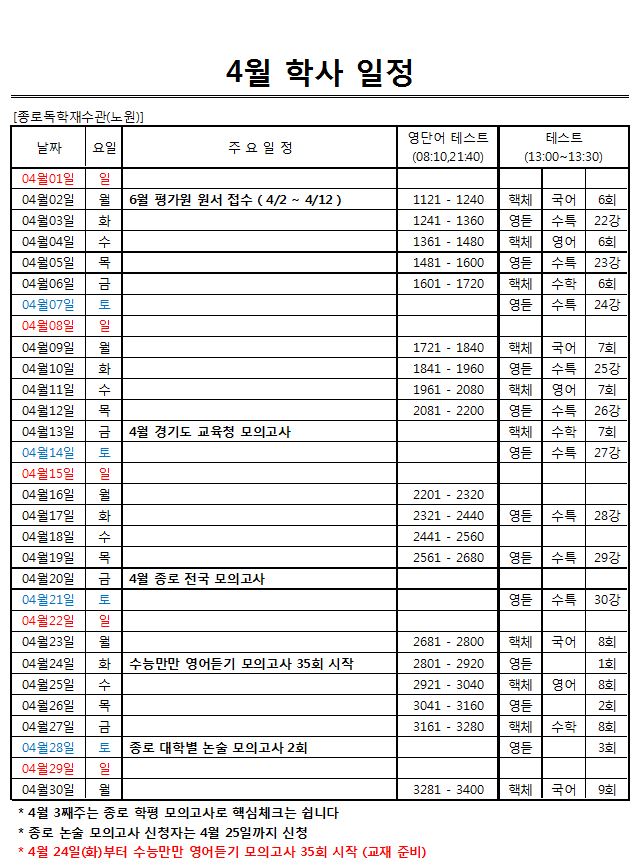 4월 학사 일정

[종로독학재수관(노원)]

| 날짜 | 요일 | 주 요 일 정 | 영단어 테스트 (08:10,21:40) | 테스트 (13:00~13:30) | | |
|---|---|---|---|---|---|---|
| 04월01일 | 일 | | | | | |
| 04월02일 | 월 | 6월 평가원 원서 접수 ( 4/2 ~ 4/12 ) | 1121 - 1240 | 핵체 | 국어 | 6회 |
| 04월03일 | 화 | | 1241 - 1360 | 영듣 | 수특 | 22강 |
| 04월04일 | 수 | | 1361 - 1480 | 핵체 | 영어 | 6회 |
| 04월05일 | 목 | | 1481 - 1600 | 영듣 | 수특 | 23강 |
| 04월06일 | 금 | | 1601 - 1720 | 핵체 | 수학 | 6회 |
| 04월07일 | 토 | | | 영듣 | 수특 | 24강 |
| 04월08일 | 일 | | | | | |
| 04월09일 | 월 | | 1721 - 1840 | 핵체 | 국어 | 7회 |
| 04월10일 | 화 | | 1841 - 1960 | 영듣 | 수특 | 25강 |
| 04월11일 | 수 | | 1961 - 2080 | 핵체 | 영어 | 7회 |
| 04월12일 | 목 | | 2081 - 2200 | 영듣 | 수특 | 26강 |
| 04월13일 | 금 | 4월 경기도 교육청 모의고사 | | 핵체 | 수학 | 7회 |
| 04월14일 | 토 | | | 영듣 | 수특 | 27강 |
| 04월15일 | 일 | | | | | |
| 04월16일 | 월 | | 2201 - 2320 | | | |
| 04월17일 | 화 | | 2321 - 2440 | 영듣 | 수특 | 28강 |
| 04월18일 | 수 | | 2441 - 2560 | | | |
| 04월19일 | 목 | | 2561 - 2680 | 영듣 | 수특 | 29강 |
| 04월20일 | 금 | 4월 종로 전국 모의고사 | | | | |
| 04월21일 | 토 | | | 영듣 | 수특 | 30강 |
| 04월22일 | 일 | | | | | |
| 04월23일 | 월 | | 2681 - 2800 | 핵체 | 국어 | 8회 |
| 04월24일 | 화 | 수능만만 영어듣기 모의고사 35회 시작 | 2801 - 2920 | 영듣 | | 1회 |
| 04월25일 | 수 | | 2921 - 3040 | 핵체 | 영어 | 8회 |
| 04월26일 | 목 | | 3041 - 3160 | 영듣 | | 2회 |
| 04월27일 | 금 | | 3161 - 3280 | 핵체 | 수학 | 8회 |
| 04월28일 | 토 | 종로 대학별 논술 모의고사 2회 | | 영듣 | | 3회 |
| 04월29일 | 일 | | | | | |
| 04월30일 | 월 | | 3281 - 3400 | 핵체 | 국어 | 9회 |

* 4월 3째주는 종로 학평 모의고사로 핵심체크는 쉽니다
* 종로 논술 모의고사 신청자는 4월 25일까지 신청
* 4월 24일(화)부터 수능만만 영어듣기 모의고사 35회 시작 (교재 준비)